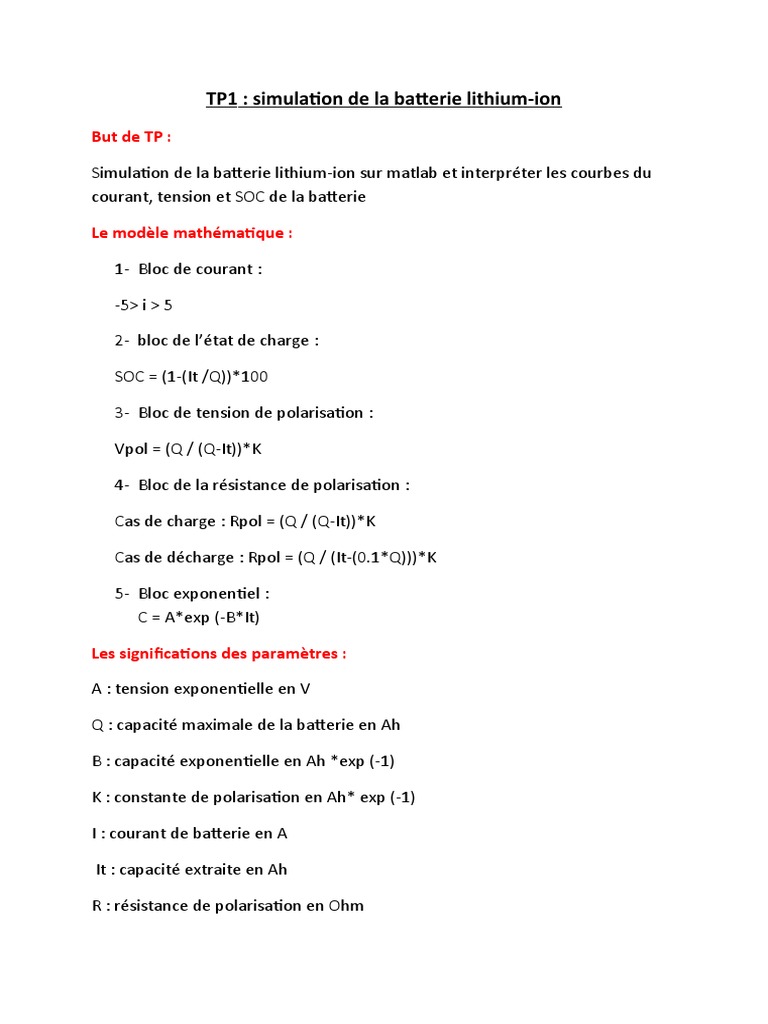 TP1 : simulation de la batterie lithium-ion

But de TP :

Simulation de la batterie lithium-ion sur matlab et interpréter les courbes du courant, tension et SOC de la batterie

Le modèle mathématique :

1- Bloc de courant :

-5> i > 5

2- bloc de l'état de charge :

SOC = (1-(It /Q))*100

3- Bloc de tension de polarisation :

Vpol = (Q / (Q-It))*K

4- Bloc de la résistance de polarisation :

Cas de charge : Rpol = (Q / (Q-It))*K

Cas de décharge : Rpol = (Q / (It-(0.1*Q)))*K

5- Bloc exponentiel :
C = A*exp (-B*It)

Les significations des paramètres :

A : tension exponentielle en V

Q : capacité maximale de la batterie en Ah

B : capacité exponentielle en Ah *exp (-1)

K : constante de polarisation en Ah* exp (-1)

I : courant de batterie en A

It : capacité extraite en Ah

R : résistance de polarisation en Ohm